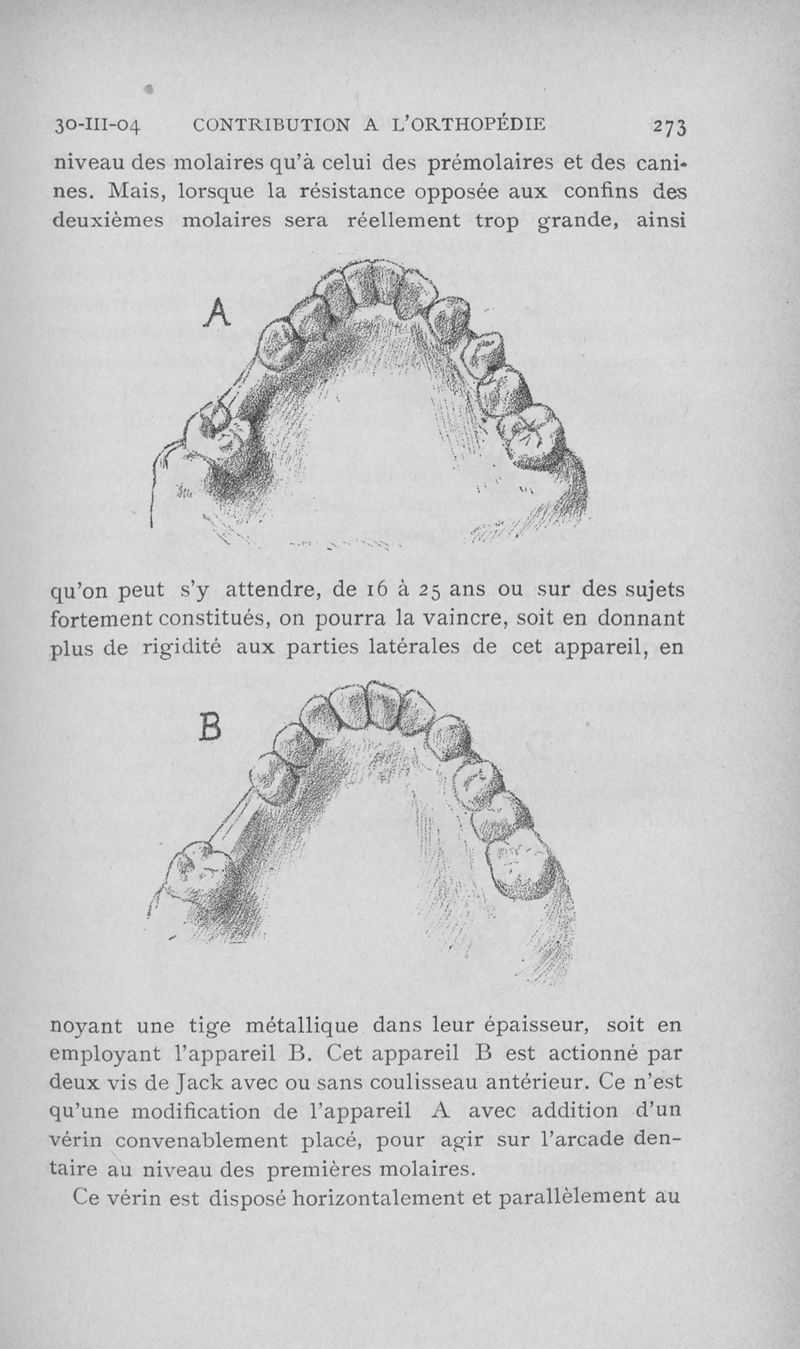 30-III-04 CONTRIBUTION A L'ORTHOPÉDIE 273

niveau des molaires qu'à celui des prémolaires et des canines. Mais, lorsque la résistance opposée aux confins des deuxièmes molaires sera réellement trop grande, ainsi

A

qu'on peut s'y attendre, de 16 à 25 ans ou sur des sujets fortement constitués, on pourra la vaincre, soit en donnant plus de rigidité aux parties latérales de cet appareil, en

B

noyant une tige métallique dans leur épaisseur, soit en employant l'appareil B. Cet appareil B est actionné par deux vis de Jack avec ou sans coulisseau antérieur. Ce n'est qu'une modification de l'appareil A avec addition d'un vérin convenablement placé, pour agir sur l'arcade dentaire au niveau des premières molaires.

Ce vérin est disposé horizontalement et parallèlement au